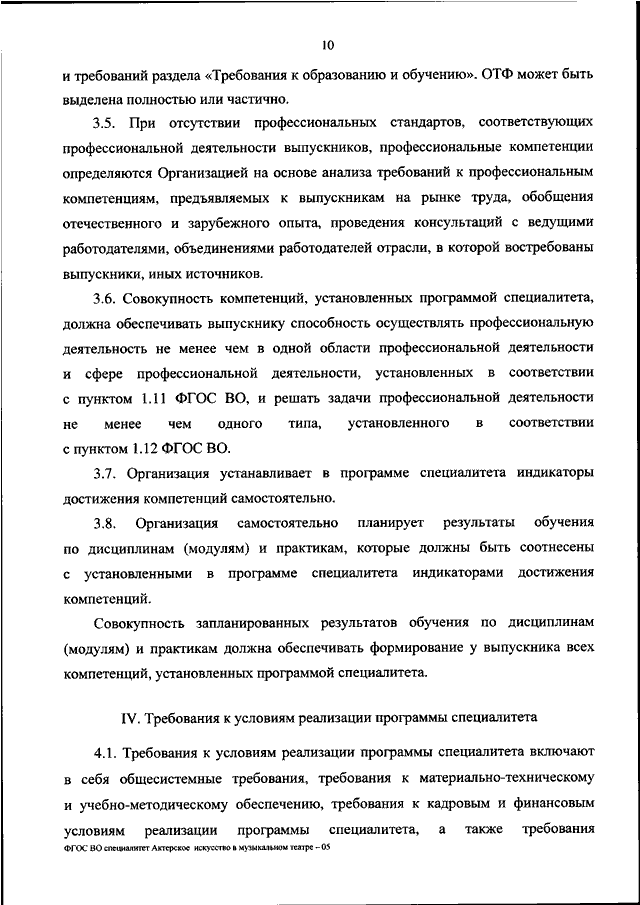 10

и требований раздела «Требования к образованию и обучению». ОТФ может быть выделена полностью или частично.

3.5. При отсутствии профессиональных стандартов, соответствующих профессиональной деятельности выпускников, профессиональные компетенции определяются Организацией на основе анализа требований к профессиональным компетенциям, предъявляемых к выпускникам на рынке труда, обобщения отечественного и зарубежного опыта, проведения консультаций с ведущими работодателями, объединениями работодателей отрасли, в которой востребованы выпускники, иных источников.

3.6. Совокупность компетенций, установленных программой специалитета, должна обеспечивать выпускнику способность осуществлять профессиональную деятельность не менее чем в одной области профессиональной деятельности и сфере профессиональной деятельности, установленных в соответствии с пунктом 1.11 ФГОС ВО, и решать задачи профессиональной деятельности не менее чем одного типа, установленного в соответствии с пунктом 1.12 ФГОС ВО.

3.7. Организация устанавливает в программе специалитета индикаторы достижения компетенций самостоятельно.

3.8. Организация самостоятельно планирует результаты обучения по дисциплинам (модулям) и практикам, которые должны быть соотнесены с установленными в программе специалитета индикаторами достижения компетенций.

Совокупность запланированных результатов обучения по дисциплинам (модулям) и практикам должна обеспечивать формирование у выпускника всех компетенций, установленных программой специалитета.

IV. Требования к условиям реализации программы специалитета

4.1. Требования к условиям реализации программы специалитета включают в себя общесистемные требования, требования к материально-техническому и учебно-методическому обеспечению, требования к кадровым и финансовым условиям реализации программы специалитета, а также требования

ФГОС ВО специалитет Актерское искусство в музыкальном театре – 05